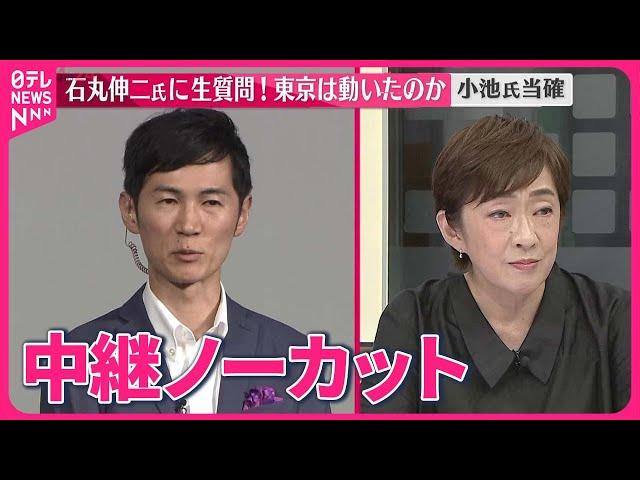 日テレ NEWS NNN

石丸伸二氏に生質問！東京は動いたのか

小池氏当確

中継ノーカット